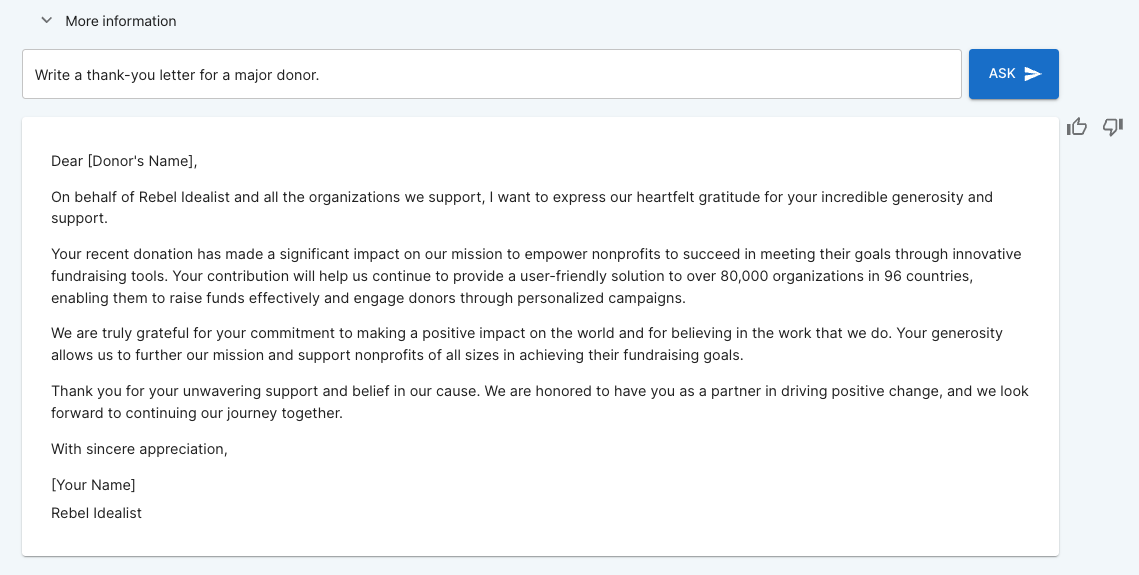 More information

Write a thank-you letter for a major donor.

ASK

Dear [Donor's Name],

On behalf of Rebel Idealist and all the organizations we support, I want to express our heartfelt gratitude for your incredible generosity and support.

Your recent donation has made a significant impact on our mission to empower nonprofits to succeed in meeting their goals through innovative fundraising tools. Your contribution will help us continue to provide a user-friendly solution to over 80,000 organizations in 96 countries, enabling them to raise funds effectively and engage donors through personalized campaigns.

We are truly grateful for your commitment to making a positive impact on the world and for believing in the work that we do. Your generosity allows us to further our mission and support nonprofits of all sizes in achieving their fundraising goals.

Thank you for your unwavering support and belief in our cause. We are honored to have you as a partner in driving positive change, and we look forward to continuing our journey together.

With sincere appreciation,

[Your Name]
Rebel Idealist